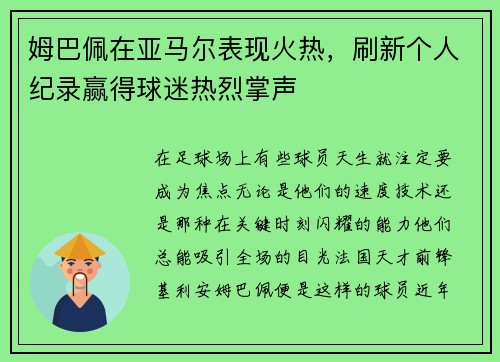 姆巴佩在亚马尔表现火热，刷新个人纪录赢得球迷热烈掌声

在足球场上有些球员天生就注定要成为焦点无论是他们的速度技术还是那种在关键时刻闪耀的能力他们总能吸引全场的目光法国天才前锋基利安姆巴佩便是这样的球员近年